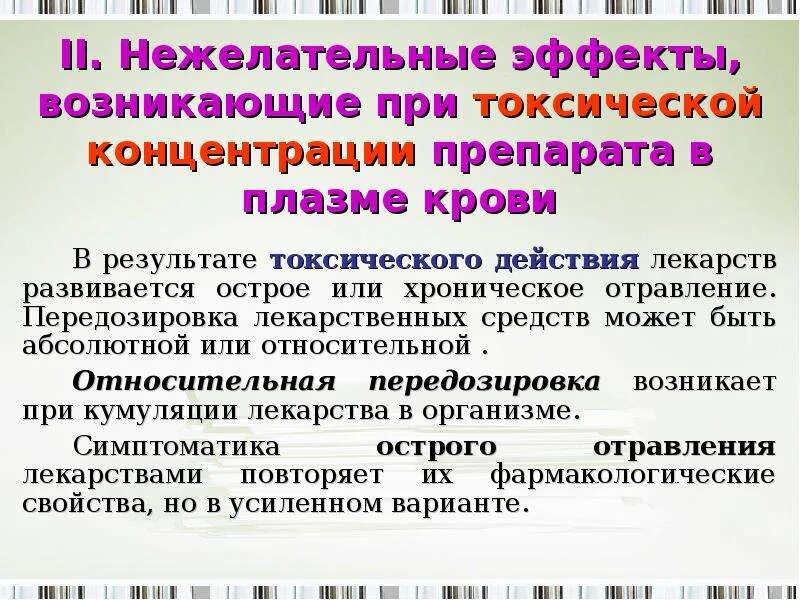 II. Нежелательные эффекты, возникающие при токсической концентрации препарата в плазме крови

В результате токсического действия лекарств развивается острое или хроническое отравление. Передозировка лекарственных средств может быть абсолютной или относительной .

Относительная передозировка возникает при кумуляции лекарства в организме.

Симптоматика острого отравления лекарствами повторяет их фармакологические свойства, но в усиленном варианте.